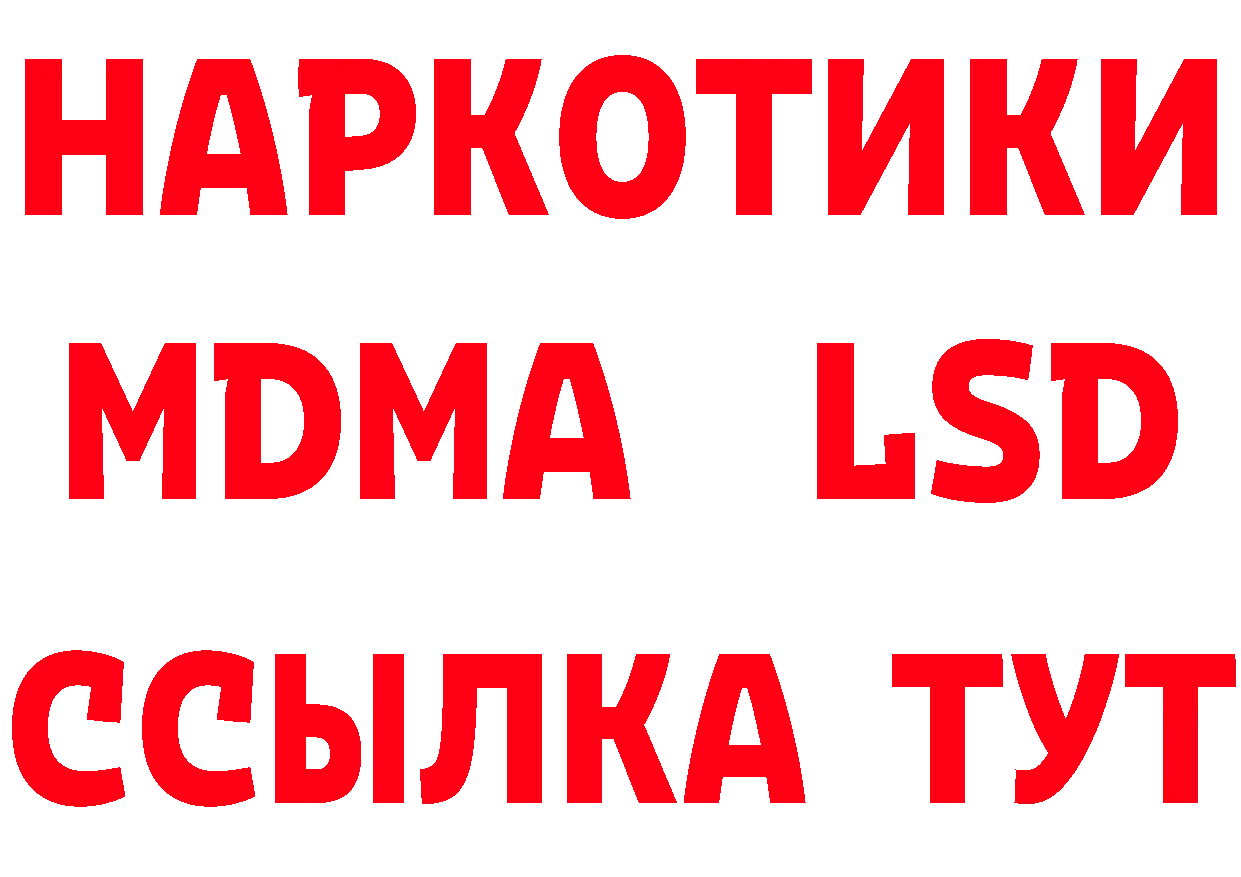 НАРКОТИКИ
MDMA LSD
ССЫЛКА ТУТ